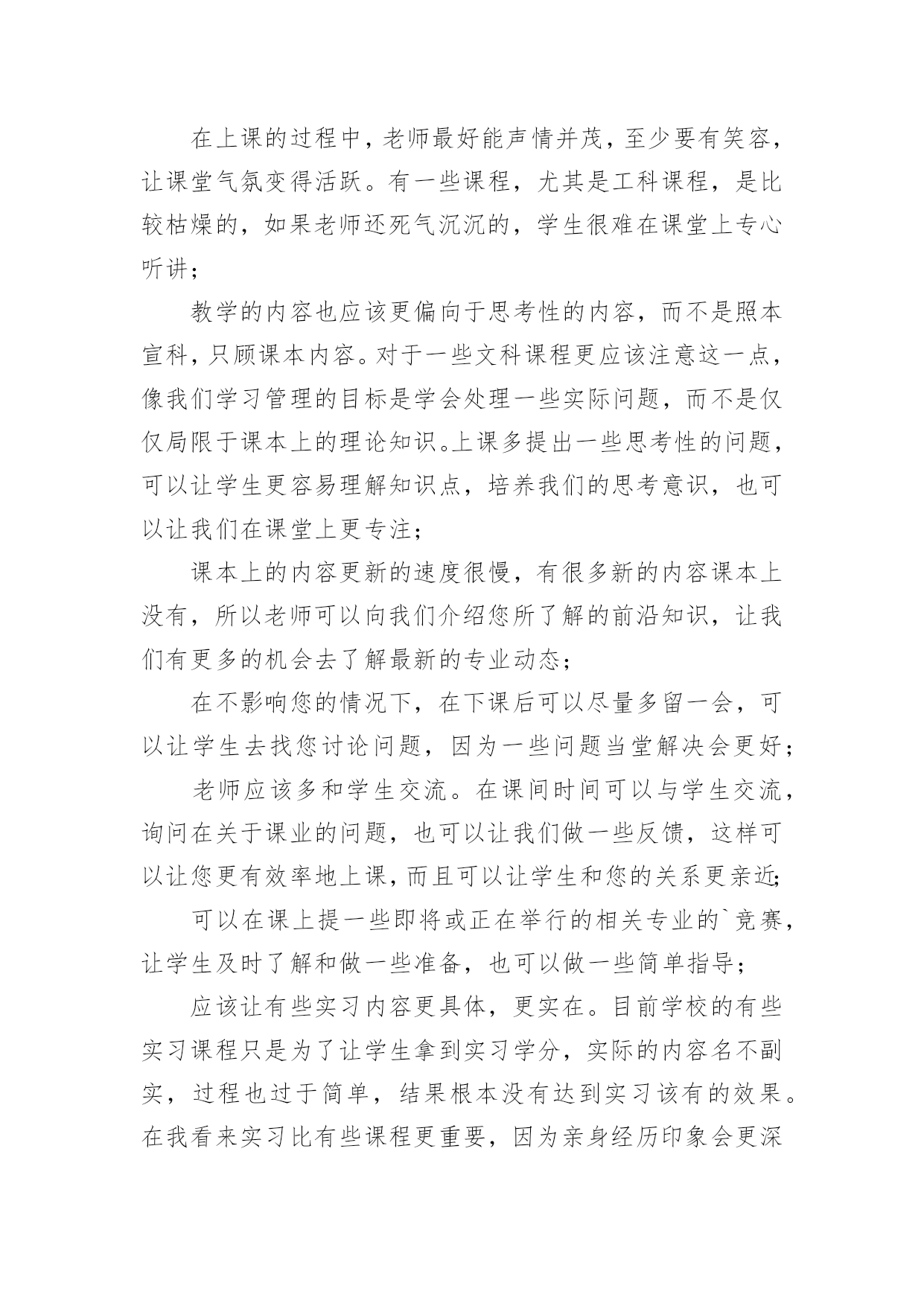 在上课的过程中，老师最好能声情并茂，至少要有笑容，让课堂气氛变得活跃。有一些课程，尤其是工科课程，是比较枯燥的，如果老师还死气沉沉的，学生很难在课堂上专心听讲；

教学的内容也应该更偏向于思考性的内容，而不是照本宣科，只顾课本内容。对于一些文科课程更应该注意这一点，像我们学习管理的目标是学会处理一些实际问题，而不是仅仅局限于课本上的理论知识。上课多提出一些思考性的问题，可以让学生更容易理解知识点，培养我们的思考意识，也可以让我们在课堂上更专注；

课本上的内容更新的速度很慢，有很多新的内容课本上没有，所以老师可以向我们介绍您所了解的前沿知识，让我们有更多的机会去了解最新的专业动态；

在不影响您的情况下，在下课后可以尽量多留一会，可以让学生去找您讨论问题，因为一些问题当堂解决会更好；

老师应该多和学生交流。在课间时间可以与学生交流，询问在关于课业的问题，也可以让我们做一些反馈，这样可以让您更有效率地上课，而且可以让学生和您的关系更亲近；

可以在课上提一些即将或正在举行的相关专业的`竞赛，让学生及时了解和做一些准备，也可以做一些简单指导；

应该让有些实习内容更具体，更实在。目前学校的有些实习课程只是为了让学生拿到实习学分，实际的内容名不副实，过程也过于简单，结果根本没有达到实习该有的效果。在我看来实习比有些课程更重要，因为亲身经历印象会更深